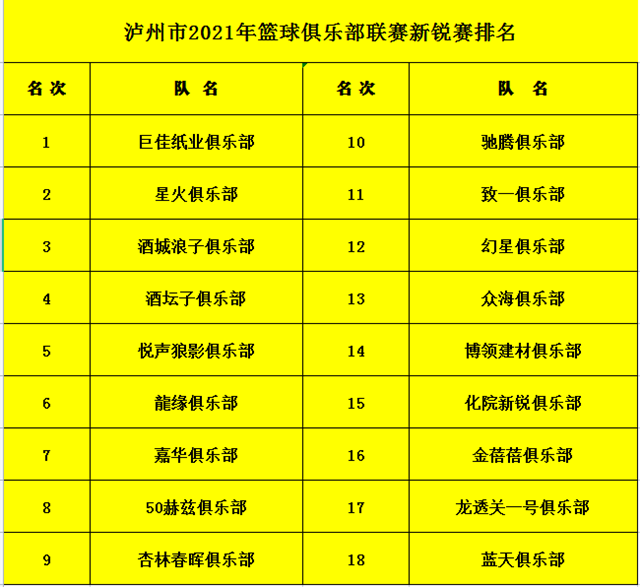 泸州市2021年篮球俱乐部联赛新锐赛排名

| 名 次 | 队 名 | 名 次 | 队 名 |
|---|---|---|---|
| 1 | 巨佳纸业俱乐部 | 10 | 驰腾俱乐部 |
| 2 | 星火俱乐部 | 11 | 致一俱乐部 |
| 3 | 酒城浪子俱乐部 | 12 | 幻星俱乐部 |
| 4 | 酒坛子俱乐部 | 13 | 众海俱乐部 |
| 5 | 悦声狼影俱乐部 | 14 | 博领建材俱乐部 |
| 6 | 龍缘俱乐部 | 15 | 化院新锐俱乐部 |
| 7 | 嘉华俱乐部 | 16 | 金蓓蓓俱乐部 |
| 8 | 50赫兹俱乐部 | 17 | 龙透关一号俱乐部 |
| 9 | 杏林春晖俱乐部 | 18 | 蓝天俱乐部 |